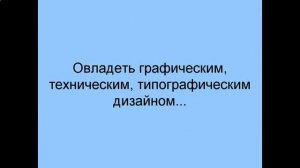 Овладеть графическим, техническим, типографическим дизайном...